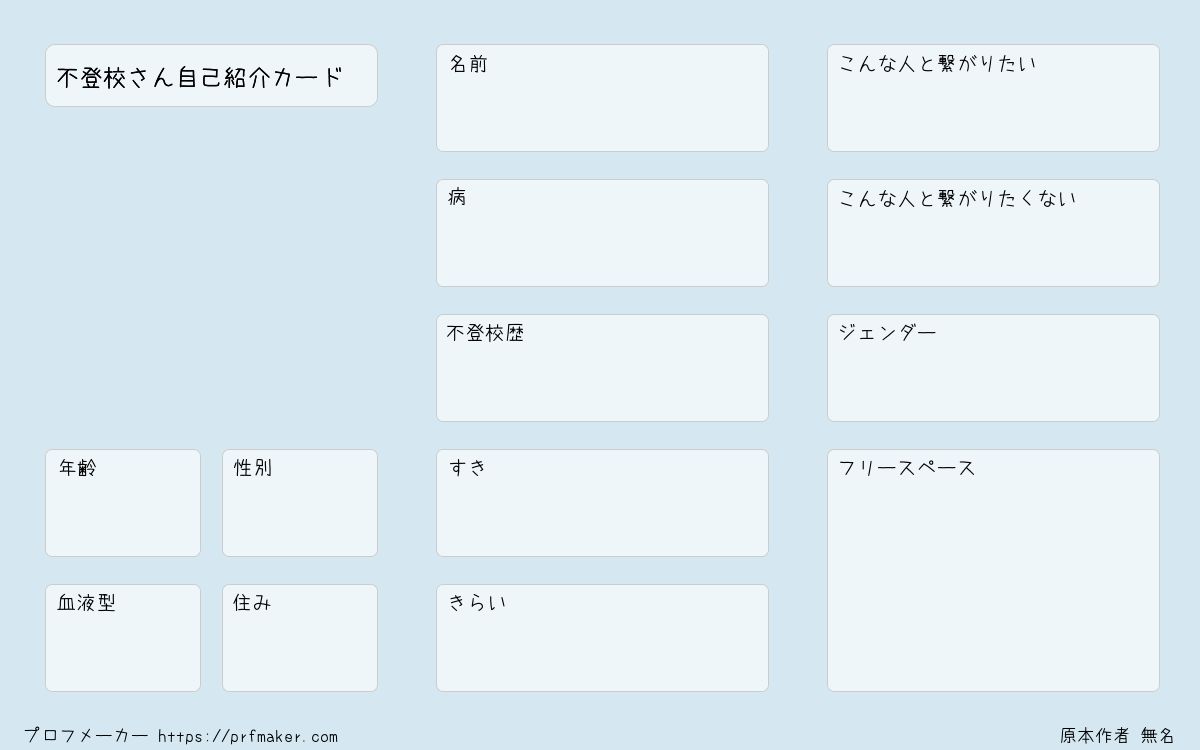 不登校さん自己紹介カード

年齢

性別

血液型

住み

名前

病

不登校歴

すき

きらい

こんな人と繋がりたい

こんな人と繋がりたくない

ジェンダー

フリースペース

プロフメーカー https://prfmaker.com

原本作者 無名